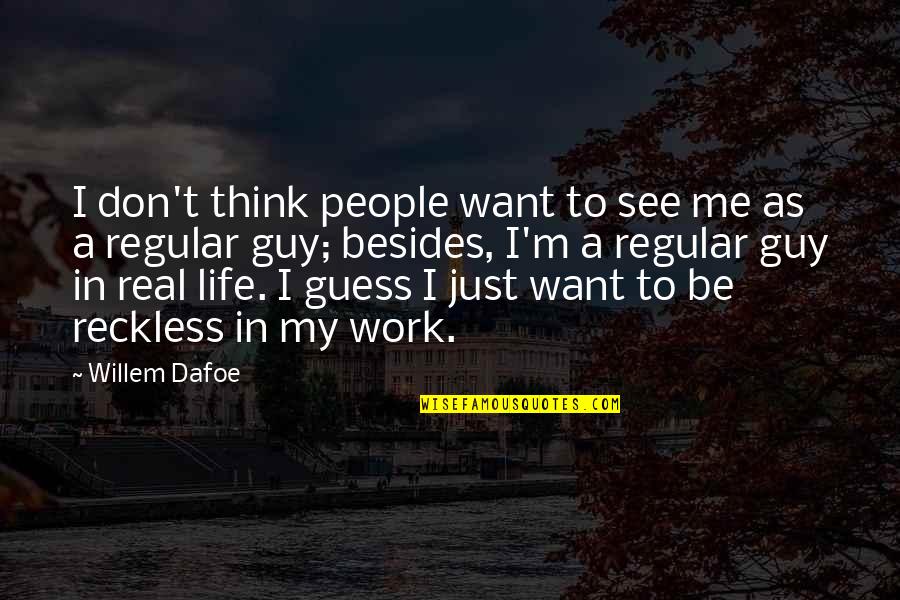 I don't think people want to see me as a regular guy; besides, I'm a regular guy in real life. I guess I just want to be reckless in my work.

~ Willem Dafoe

WISEFAMOUSQUOTES.COM